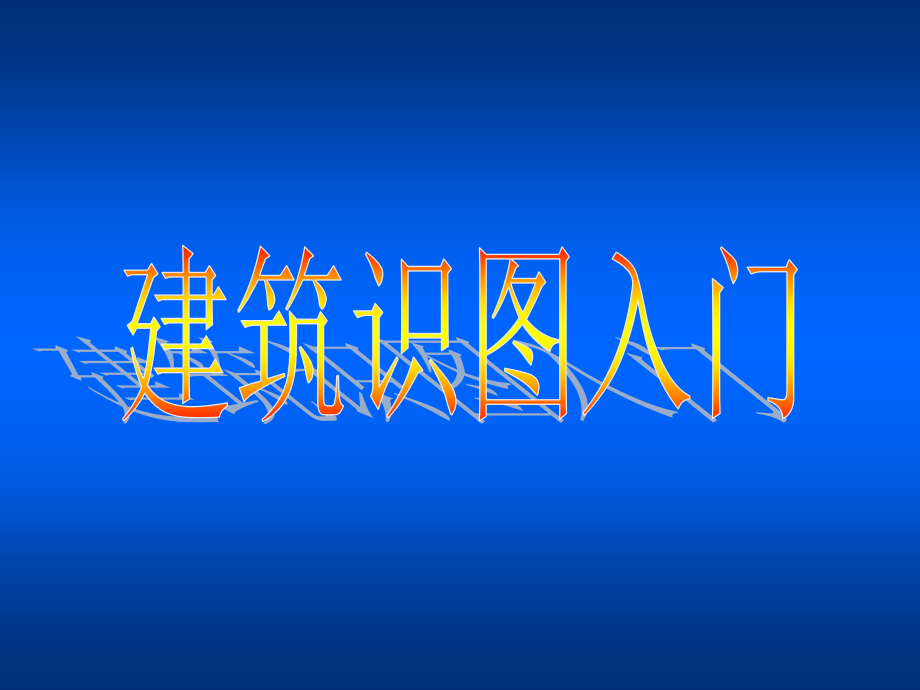 建筑识图入门